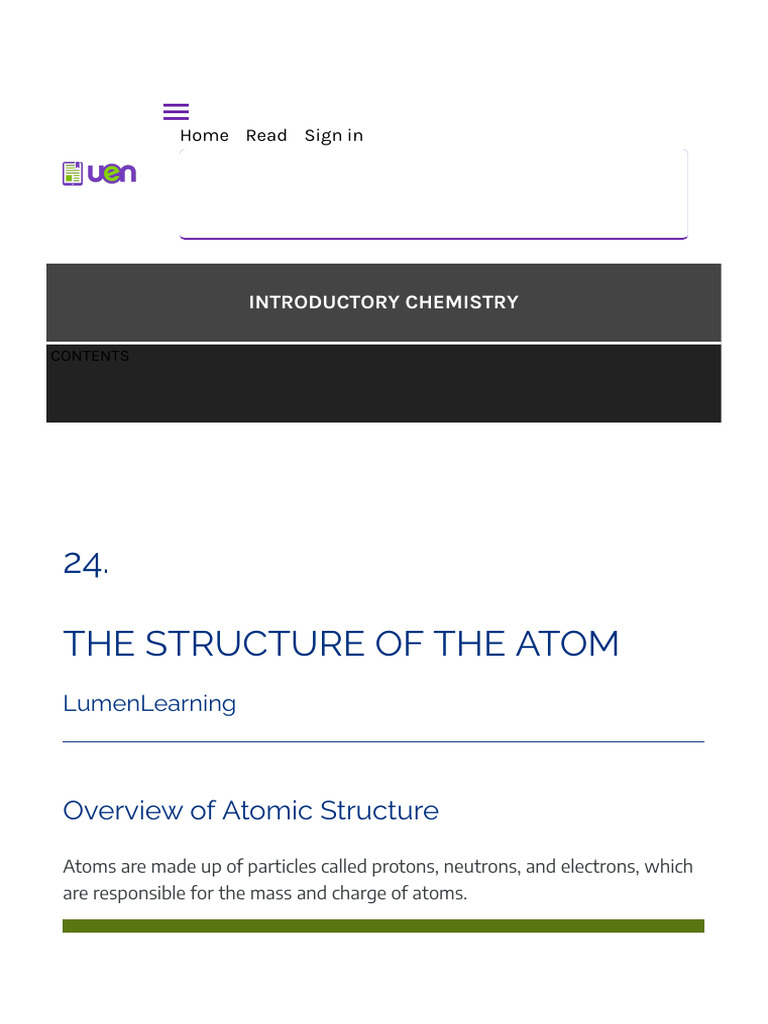 Home Read Sign in

uen

INTRODUCTORY CHEMISTRY

CONTENTS

24.

THE STRUCTURE OF THE ATOM

LumenLearning

Overview of Atomic Structure

Atoms are made up of particles called protons, neutrons, and electrons, which are responsible for the mass and charge of atoms.